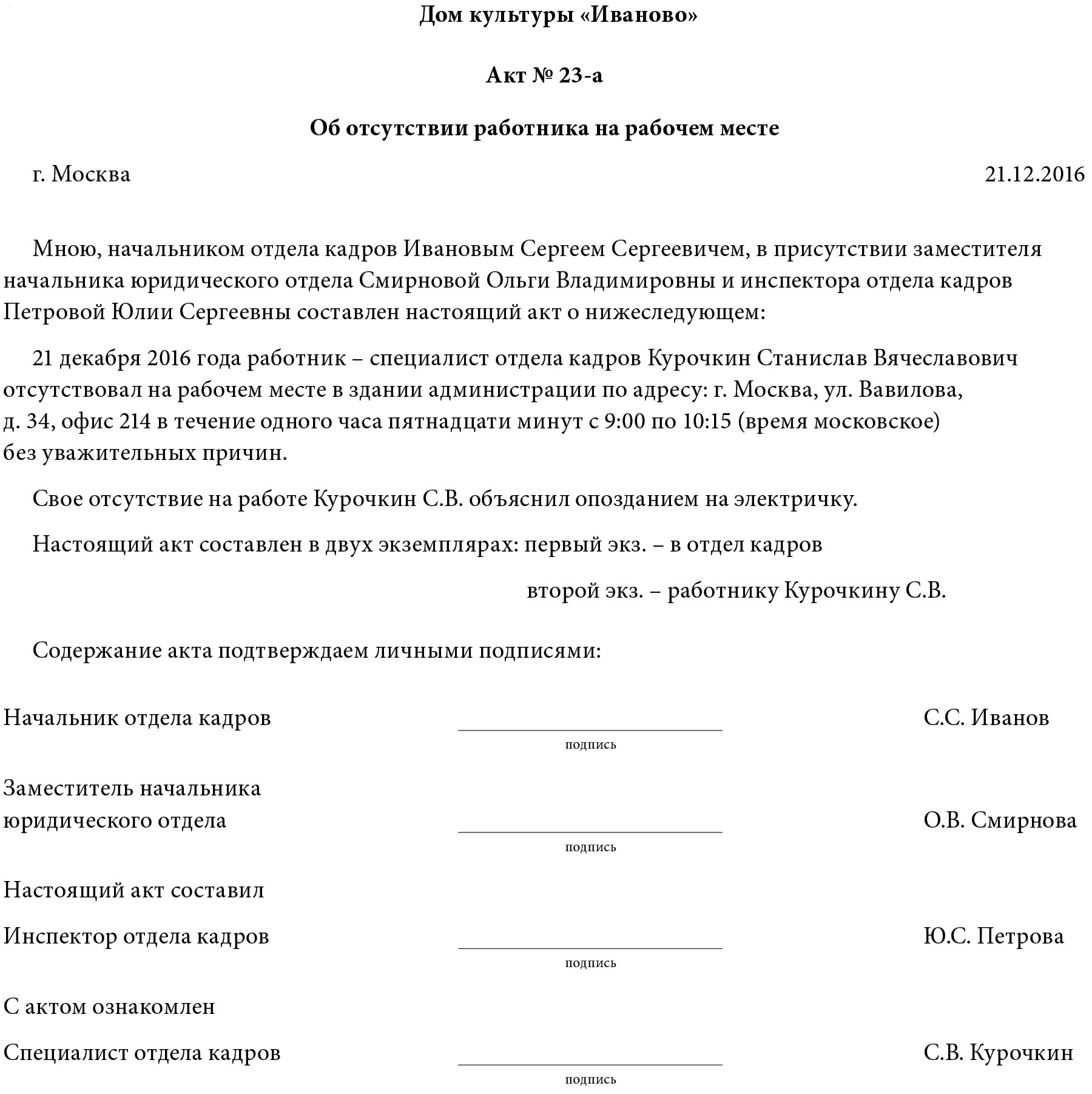 Дом культуры «Иваново»

Акт № 23-а

Об отсутствии работника на рабочем месте

г. Москва 21.12.2016

Мною, начальником отдела кадров Ивановым Сергеем Сергеевичем, в присутствии заместителя начальника юридического отдела Смирновой Ольги Владимировны и инспектора отдела кадров Петровой Юлии Сергеевны составлен настоящий акт о нижеследующем:

21 декабря 2016 года работник – специалист отдела кадров Курочкин Станислав Вячеславович отсутствовал на рабочем месте в здании администрации по адресу: г. Москва, ул. Вавилова, д. 34, офис 214 в течение одного часа пятнадцати минут с 9:00 по 10:15 (время московское) без уважительных причин.

Свое отсутствие на работе Курочкин С.В. объяснил опозданием на электричку.

Настоящий акт составлен в двух экземплярах: первый экз. – в отдел кадров

второй экз. – работнику Курочкину С.В.

Содержание акта подтверждаем личными подписями:

Начальник отдела кадров подпись С.С. Иванов

Заместитель начальника юридического отдела подпись О.В. Смирнова

Настоящий акт составил

Инспектор отдела кадров подпись Ю.С. Петрова

С актом ознакомлен

Специалист отдела кадров подпись С.В. Курочкин